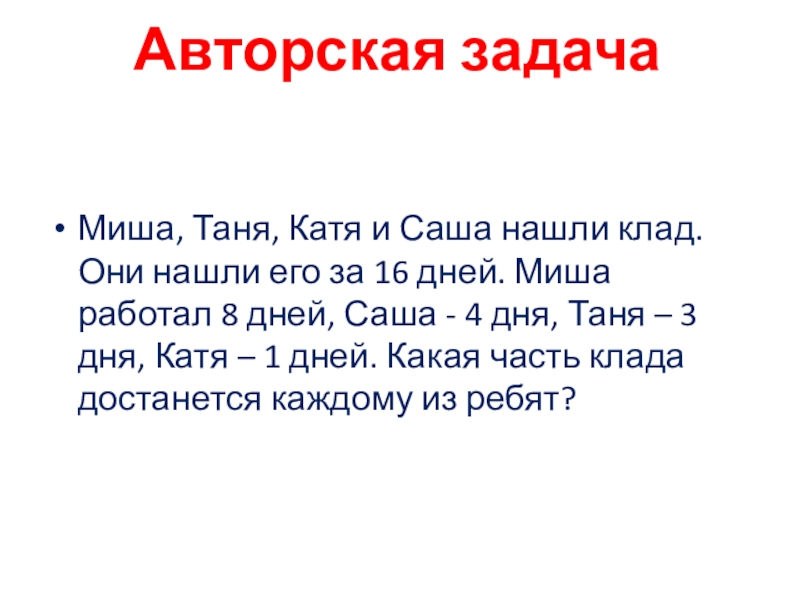 Авторская задача

• Миша, Таня, Катя и Саша нашли клад. Они нашли его за 16 дней. Миша работал 8 дней, Саша - 4 дня, Таня – 3 дня, Катя – 1 дней. Какая часть клада достанется каждому из ребят?